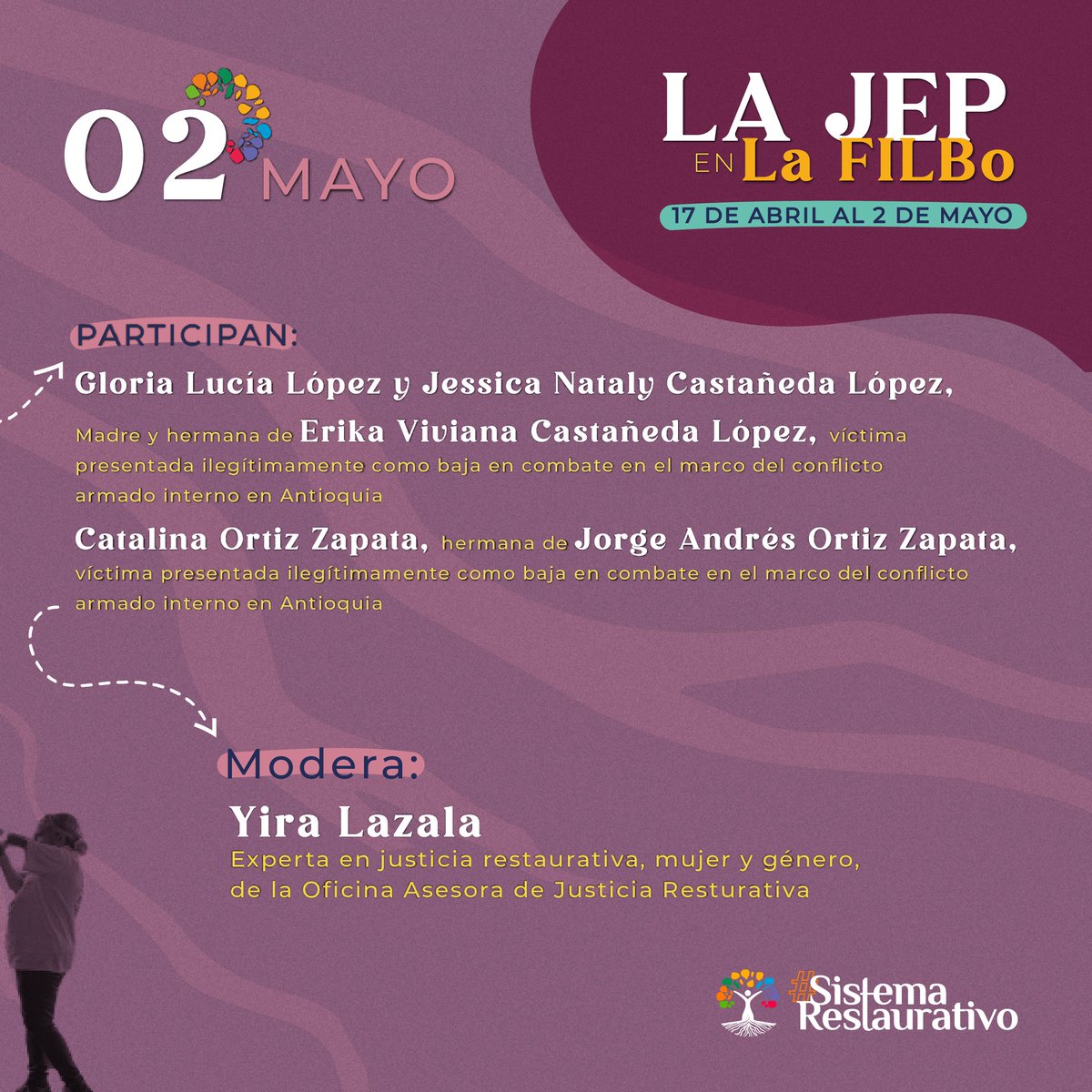 02 MAYO

LA JEP EN La FILBo

17 DE ABRIL AL 2 DE MAYO

PARTICIPAN:

Gloria Lucía López y Jessica Nataly Castañeda López,

Madre y hermana de Erika Viviana Castañeda López, víctima presentada ilegítimamente como baja en combate en el marco del conflicto armado interno en Antioquia

Catalina Ortiz Zapata, hermana de Jorge Andrés Ortiz Zapata, víctima presentada ilegítimamente como baja en combate en el marco del conflicto armado interno en Antioquia

Modera:

Yira Lazala

Experta en justicia restaurativa, mujer y género, de la Oficina Asesora de Justicia Resturativa

#Sistema Restaurativo